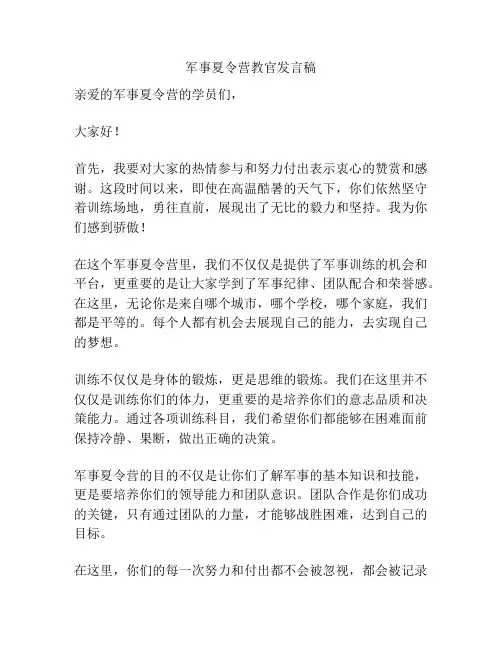 军事夏令营教官发言稿

亲爱的军事夏令营的学员们，

大家好！

首先，我要对大家的热情参与和努力付出表示衷心的赞赏和感谢。这段时间以来，即使在高温酷暑的天气下，你们依然坚守着训练场地，勇往直前，展现出了无比的毅力和坚持。我为你们感到骄傲！

在这个军事夏令营里，我们不仅仅是提供了军事训练的机会和平台，更重要的是让大家学到了军事纪律、团队配合和荣誉感。在这里，无论你是来自哪个城市，哪个学校，哪个家庭，我们都是平等的。每个人都有机会去展现自己的能力，去实现自己的梦想。

训练不仅仅是身体的锻炼，更是思维的锻炼。我们在这里并不仅仅是训练你们的体力，更重要的是培养你们的意志品质和决策能力。通过各项训练科目，我们希望你们都能够在困难面前保持冷静、果断，做出正确的决策。

军事夏令营的目的不仅是让你们了解军事的基本知识和技能，更是要培养你们的领导能力和团队意识。团队合作是你们成功的关键，只有通过团队的力量，才能够战胜困难，达到自己的目标。

在这里，你们的每一次努力和付出都不会被忽视，都会被记录